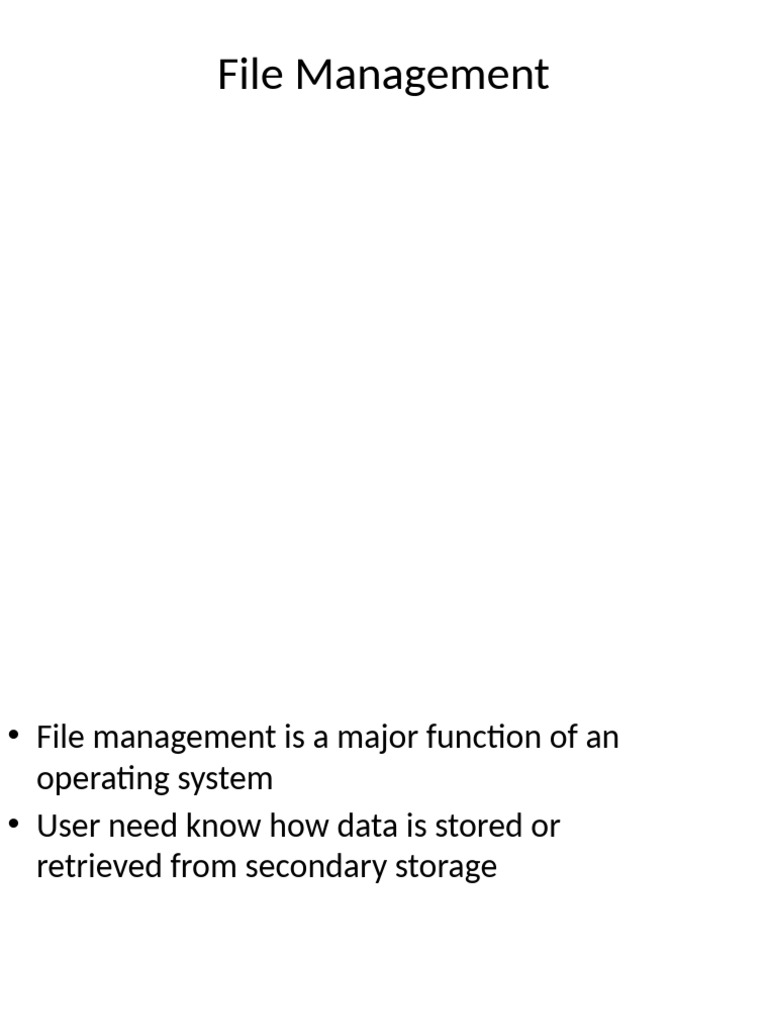 File Management

• File management is a major function of an operating system
• User need know how data is stored or retrieved from secondary storage